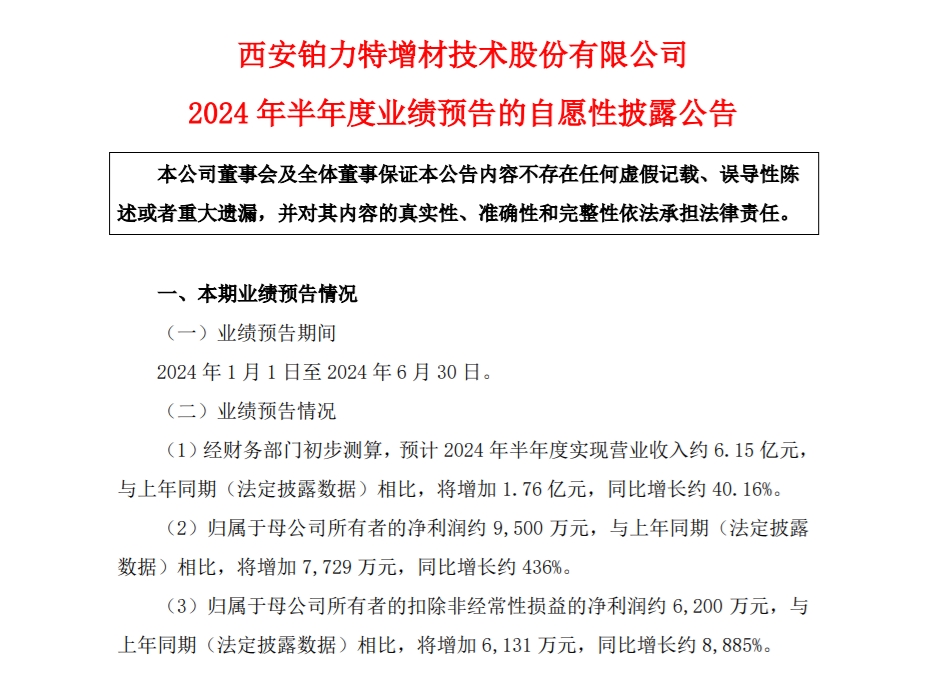 西安铂力特增材技术股份有限公司

2024 年半年度业绩预告的自愿性披露公告

本公司董事会及全体董事保证本公告内容不存在任何虚假记载、误导性陈述或者重大遗漏，并对其内容的真实性、准确性和完整性依法承担法律责任。

一、本期业绩预告情况

（一）业绩预告期间

2024 年 1 月 1 日至 2024 年 6 月 30 日。

（二）业绩预告情况

（1）经财务部门初步测算，预计 2024 年半年度实现营业收入约 6.15 亿元，与上年同期（法定披露数据）相比，将增加 1.76 亿元，同比增长约 40.16%。

（2）归属于母公司所有者的净利润约 9,500 万元，与上年同期（法定披露数据）相比，将增加 7,729 万元，同比增长约 436%。

（3）归属于母公司所有者的扣除非经常性损益的净利润约 6,200 万元，与上年同期（法定披露数据）相比，将增加 6,131 万元，同比增长约 8,885%。